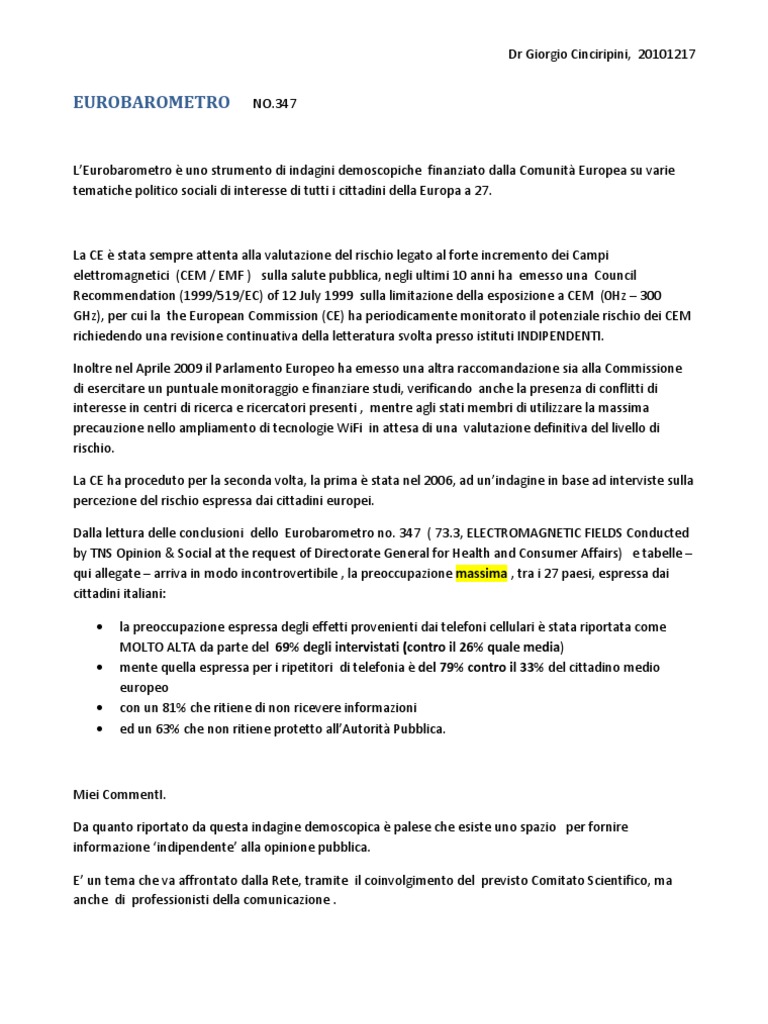 Dr Giorgio Cinciripini, 20101217

EUROBAROMETRO NO.347

L'Eurobarometro è uno strumento di indagini demoscopiche finanziato dalla Comunità Europea su varie tematiche politico sociali di interesse di tutti i cittadini della Europa a 27.

La CE è stata sempre attenta alla valutazione del rischio legato al forte incremento dei Campi elettromagnetici (CEM / EMF ) sulla salute pubblica, negli ultimi 10 anni ha emesso una Council Recommendation (1999/519/EC) of 12 July 1999 sulla limitazione della esposizione a CEM (OHz – 300 GHz), per cui la the European Commission (CE) ha periodicamente monitorato il potenziale rischio dei CEM richiedendo una revisione continuativa della letteratura svolta presso istituti INDIPENDENTI.

Inoltre nel Aprile 2009 il Parlamento Europeo ha emesso una altra raccomandazione sia alla Commissione di esercitare un puntuale monitoraggio e finanziare studi, verificando anche la presenza di conflitti di interesse in centri di ricerca e ricercatori presenti , mentre agli stati membri di utilizzare la massima precauzione nello ampliamento di tecnologie WiFi in attesa di una valutazione definitiva del livello di rischio.

La CE ha proceduto per la seconda volta, la prima è stata nel 2006, ad un'indagine in base ad interviste sulla percezione del rischio espressa dai cittadini europei.

Dalla lettura delle conclusioni dello Eurobarometro no. 347 ( 73.3, ELECTROMAGNETIC FIELDS Conducted by TNS Opinion & Social at the request of Directorate General for Health and Consumer Affairs) e tabelle – qui allegate – arriva in modo incontrovertibile , la preoccupazione massima , tra i 27 paesi, espressa dai cittadini italiani:

• la preoccupazione espressa degli effetti provenienti dai telefoni cellulari è stata riportata come MOLTO ALTA da parte del 69% degli intervistati (contro il 26% quale media)
• mente quella espressa per i ripetitori di telefonia è del 79% contro il 33% del cittadino medio europeo
• con un 81% che ritiene di non ricevere informazioni
• ed un 63% che non ritiene protetto all'Autorità Pubblica.

Miei CommentI.

Da quanto riportato da questa indagine demoscopica è palese che esiste uno spazio per fornire informazione 'indipendente' alla opinione pubblica.

E' un tema che va affrontato dalla Rete, tramite il coinvolgimento del previsto Comitato Scientifico, ma anche di professionisti della comunicazione .